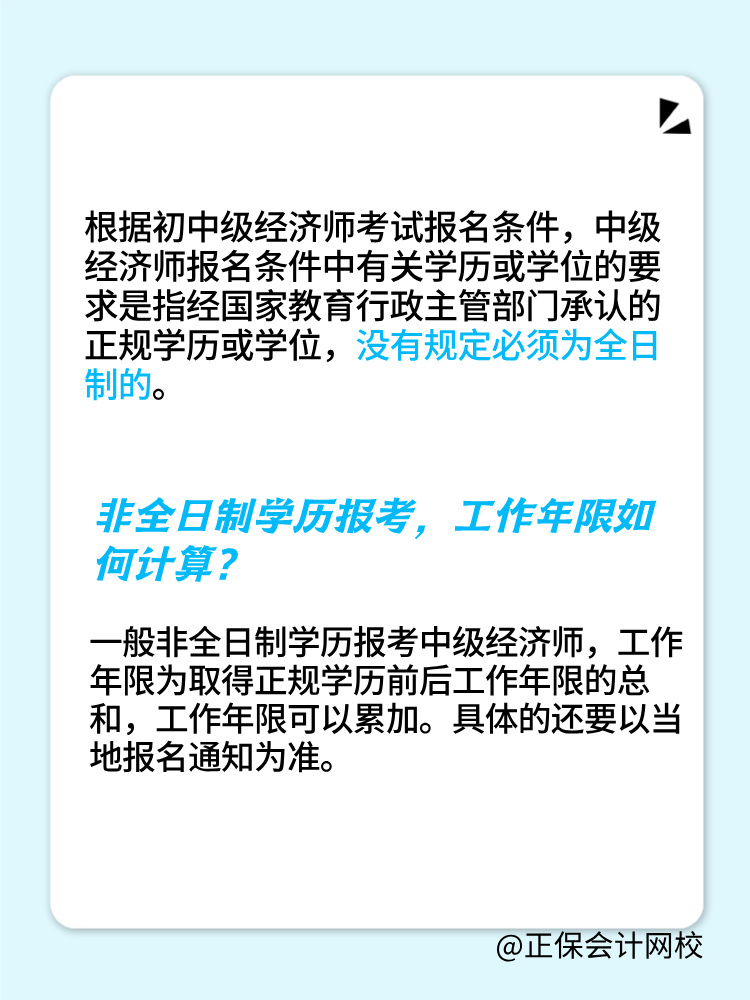 根据初中级经济师考试报名条件，中级经济师报名条件中有关学历或学位的要求是指经国家教育行政主管部门承认的正规学历或学位，没有规定必须为全日制的。

非全日制学历报考，工作年限如何计算？

一般非全日制学历报考中级经济师，工作年限为取得正规学历前后工作年限的总和，工作年限可以累加。具体的还要以当地报名通知为准。

@正保会计网校